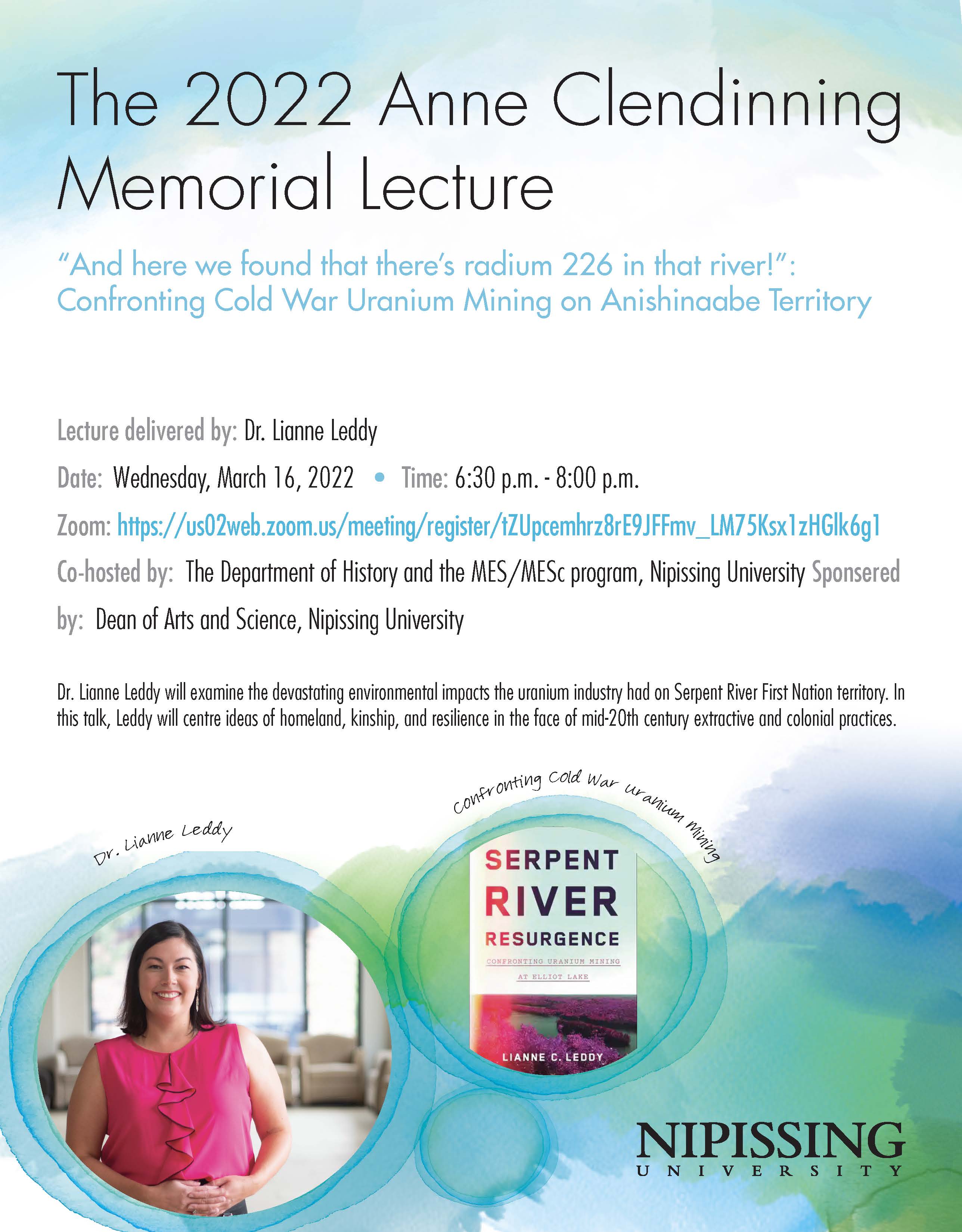 The 2022 Anne Clendinning Memorial Lecture

"And here we found that there's radium 226 in that river!": Confronting Cold War Uranium Mining on Anishinaabe Territory

Lecture delivered by: Dr. Lianne Leddy

Date: Wednesday, March 16, 2022 • Time: 6:30 p.m. - 8:00 p.m.

Zoom: https://us02web.zoom.us/meeting/register/tZUpcemhrz8rE9JFFmv_LM75Ksx1zHGlk6g1

Co-hosted by: The Department of History and the MES/MESc program, Nipissing University Sponsered by: Dean of Arts and Science, Nipissing University

Dr. Lianne Leddy will examine the devastating environmental impacts the uranium industry had on Serpent River First Nation territory. In this talk, Leddy will centre ideas of homeland, kinship, and resilience in the face of mid-20th century extractive and colonial practices.

Dr. Lianne Leddy

Confronting Cold War Uranium Mining

SERPENT RIVER RESURGENCE

CONFRONTING URANIUM MINING AT ELLIOT LAKE

LIANNE C. LEDDY

NIPISSING UNIVERSITY